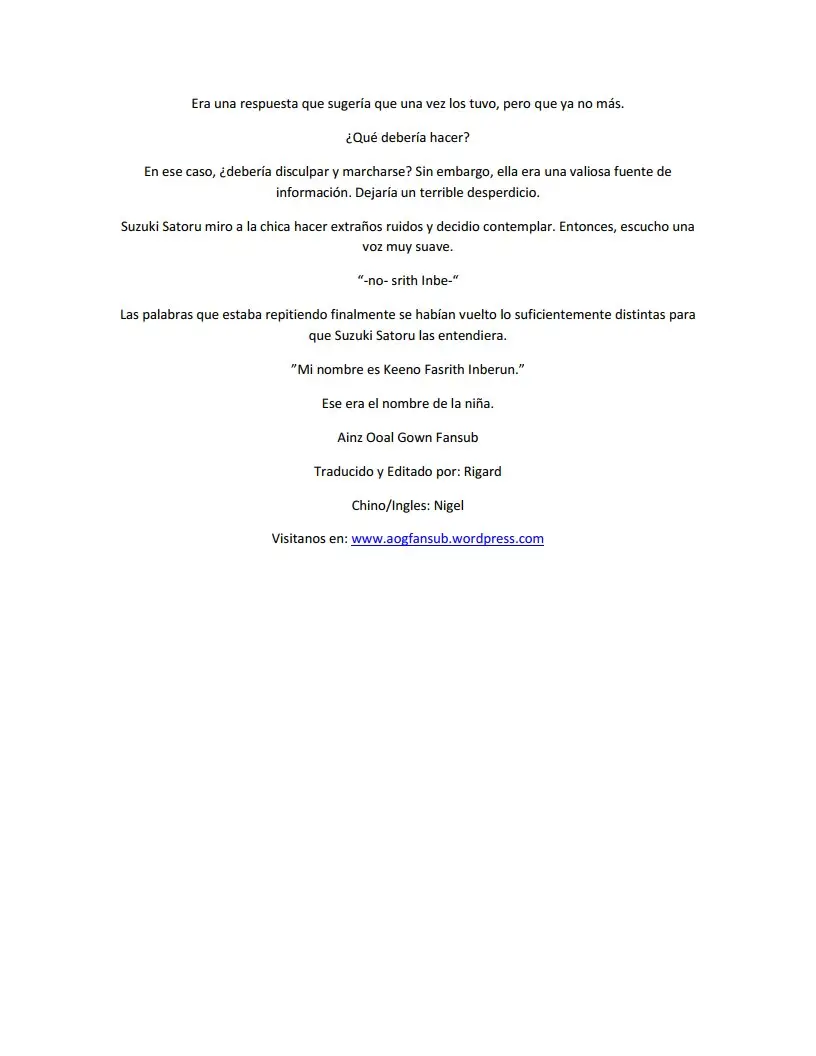 Era una respuesta que sugería que una vez los tuvo, pero que ya no más.

¿Qué debería hacer?

En ese caso, ¿debería disculpar y marcharse? Sin embargo, ella era una valiosa fuente de información. Dejaría un terrible desperdicio.

Suzuki Satoru miro a la chica hacer extraños ruidos y decidio contemplar. Entonces, escucho una voz muy suave.

“-no- srith Inbe-“

Las palabras que estaba repitiendo finalmente se habían vuelto lo suficientemente distintas para que Suzuki Satoru las entendiera.

”Mi nombre es Keeno Fasrith Inberun.”

Ese era el nombre de la niña.

Ainz Ooal Gown Fansub

Traducido y Editado por: Rigard

Chino/Ingles: Nigel

Visitanos en: www.aogfansub.wordpress.com